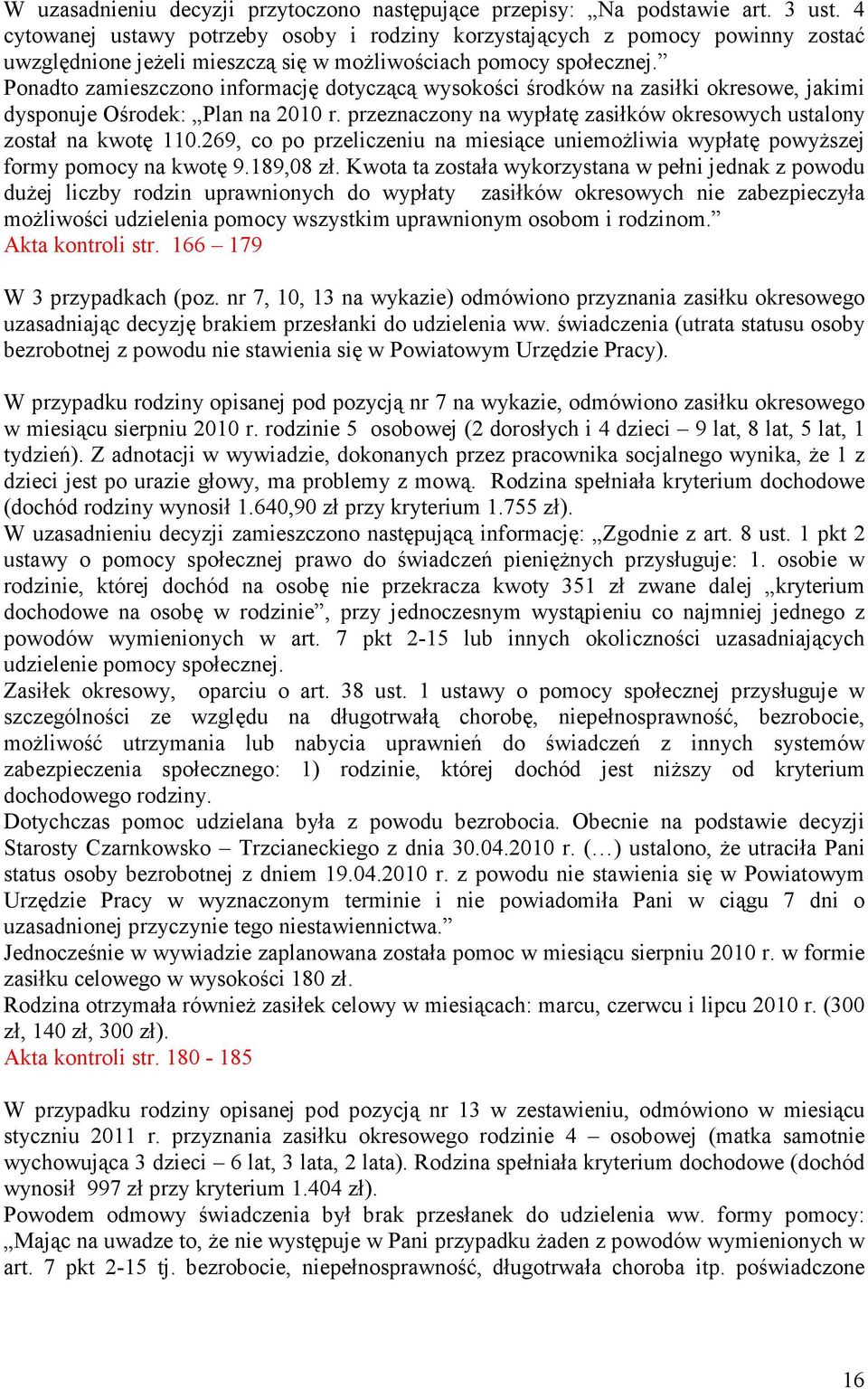 W uzasadnieniu decyzji przytoczono następujące przepisy: „Na podstawie art. 3 ust. 4 cytowanej ustawy potrzeby osoby i rodziny korzystających z pomocy powinny zostać uwzględnione jeżeli mieszczą się w możliwościach pomocy społecznej.” Ponadto zamieszczono informację dotyczącą wysokości środków na zasiłki okresowe, jakimi dysponuje Ośrodek: „Plan na 2010 r. przeznaczony na wypłatę zasiłków okresowych ustalony został na kwotę 110.269, co po przeliczeniu na miesiące uniemożliwia wypłatę powyższej formy pomocy na kwotę 9.189,08 zł. Kwota ta została wykorzystana w pełni jednak z powodu dużej liczby rodzin uprawnionych do wypłaty zasiłków okresowych nie zabezpieczyła możliwości udzielenia pomocy wszystkim uprawnionym osobom i rodzinom.” Akta kontroli str. 166 – 179

W 3 przypadkach (poz. nr 7, 10, 13 na wykazie) odmówiono przyznania zasiłku okresowego uzasadniając decyzję brakiem przesłanki do udzielenia ww. świadczenia (utrata statusu osoby bezrobotnej z powodu nie stawienia się w Powiatowym Urzędzie Pracy).

W przypadku rodziny opisanej pod pozycją nr 7 na wykazie, odmówiono zasiłku okresowego w miesiącu sierpniu 2010 r. rodzinie 5 osobowej (2 dorosłych i 4 dzieci – 9 lat, 8 lat, 5 lat, 1 tydzień). Z adnotacji w wywiadzie, dokonanych przez pracownika socjalnego wynika, że 1 z dzieci jest po urazie głowy, ma problemy z mową. Rodzina spełniała kryterium dochodowe (dochód rodziny wynosił 1.640,90 zł przy kryterium 1.755 zł).
W uzasadnieniu decyzji zamieszczono następującą informację: „Zgodnie z art. 8 ust. 1 pkt 2 ustawy o pomocy społecznej prawo do świadczeń pieniężnych przysługuje: 1. osobie w rodzinie, której dochód na osobę nie przekracza kwoty 351 zł zwane dalej „kryterium dochodowe na osobę w rodzinie”, przy jednoczesnym wystąpieniu co najmniej jednego z powodów wymienionych w art. 7 pkt 2-15 lub innych okoliczności uzasadniających udzielenie pomocy społecznej.
Zasiłek okresowy, oparciu o art. 38 ust. 1 ustawy o pomocy społecznej przysługuje w szczególności ze względu na długotrwałą chorobę, niepełnosprawność, bezrobocie, możliwość utrzymania lub nabycia uprawnień do świadczeń z innych systemów zabezpieczenia społecznego: 1) rodzinie, której dochód jest niższy od kryterium dochodowego rodziny.
Dotychczas pomoc udzielana była z powodu bezrobocia. Obecnie na podstawie decyzji Starosty Czarnkowsko – Trzcianeckiego z dnia 30.04.2010 r. (…) ustalono, że utraciła Pani status osoby bezrobotnej z dniem 19.04.2010 r. z powodu nie stawienia się w Powiatowym Urzędzie Pracy w wyznaczonym terminie i nie powiadomiła Pani w ciągu 7 dni o uzasadnionej przyczynie tego niestawiennictwa.”
Jednocześnie w wywiadzie zaplanowana została pomoc w miesiącu sierpniu 2010 r. w formie zasiłku celowego w wysokości 180 zł.
Rodzina otrzymała również zasiłek celowy w miesiącach: marcu, czerwcu i lipcu 2010 r. (300 zł, 140 zł, 300 zł).
Akta kontroli str. 180 - 185

W przypadku rodziny opisanej pod pozycją nr 13 w zestawieniu, odmówiono w miesiącu styczniu 2011 r. przyznania zasiłku okresowego rodzinie 4 – osobowej (matka samotnie wychowująca 3 dzieci – 6 lat, 3 lata, 2 lata). Rodzina spełniała kryterium dochodowe (dochód wynosił 997 zł przy kryterium 1.404 zł).
Powodem odmowy świadczenia był brak przesłanek do udzielenia ww. formy pomocy: „Mając na uwadze to, że nie występuje w Pani przypadku żaden z powodów wymienionych w art. 7 pkt 2-15 tj. bezrobocie, niepełnosprawność, długotrwała choroba itp. poświadczone

16